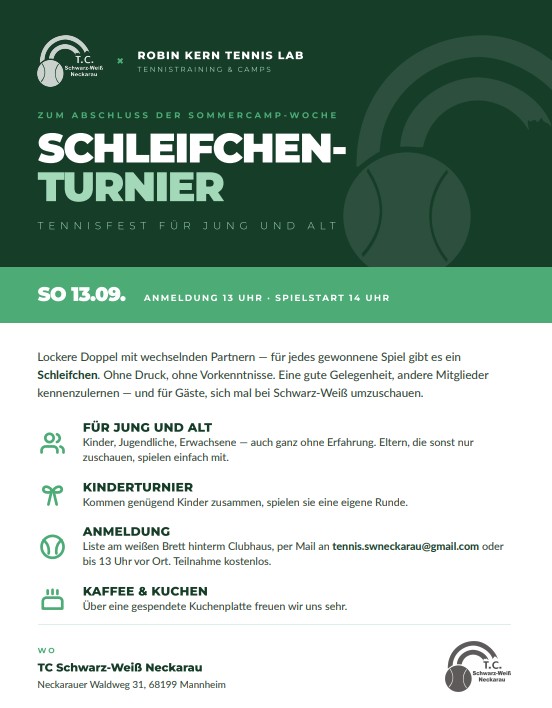 T.C.
Schwarz-Weiß
Neckarau

×

ROBIN KERN TENNIS LAB
TENNISTRAINING & CAMPS

ZUM ABSCHLUSS DER SOMMERCAMP-WOCHE

SCHLEIFCHEN-
TURNIER

TENNISFEST FÜR JUNG UND ALT

SO 13.09. ANMELDUNG 13 UHR · SPIELSTART 14 UHR

Lockere Doppel mit wechselnden Partnern — für jedes gewonnene Spiel gibt es ein Schleifchen. Ohne Druck, ohne Vorkenntnisse. Eine gute Gelegenheit, andere Mitglieder kennenzulernen — und für Gäste, sich mal bei Schwarz-Weiß umzuschauen.

FÜR JUNG UND ALT
Kinder, Jugendliche, Erwachsene — auch ganz ohne Erfahrung. Eltern, die sonst nur zuschauen, spielen einfach mit.

KINDERTURNIER
Kommen genügend Kinder zusammen, spielen sie eine eigene Runde.

ANMELDUNG
Liste am weißen Brett hinterm Clubhaus, per Mail an tennis.swneckarau@gmail.com oder bis 13 Uhr vor Ort. Teilnahme kostenlos.

KAFFEE & KUCHEN
Über eine gespendete Kuchenplatte freuen wir uns sehr.

WO
TC Schwarz-Weiß Neckarau
Neckarauer Waldweg 31, 68199 Mannheim

T.C.
Schwarz-Weiß
Neckarau